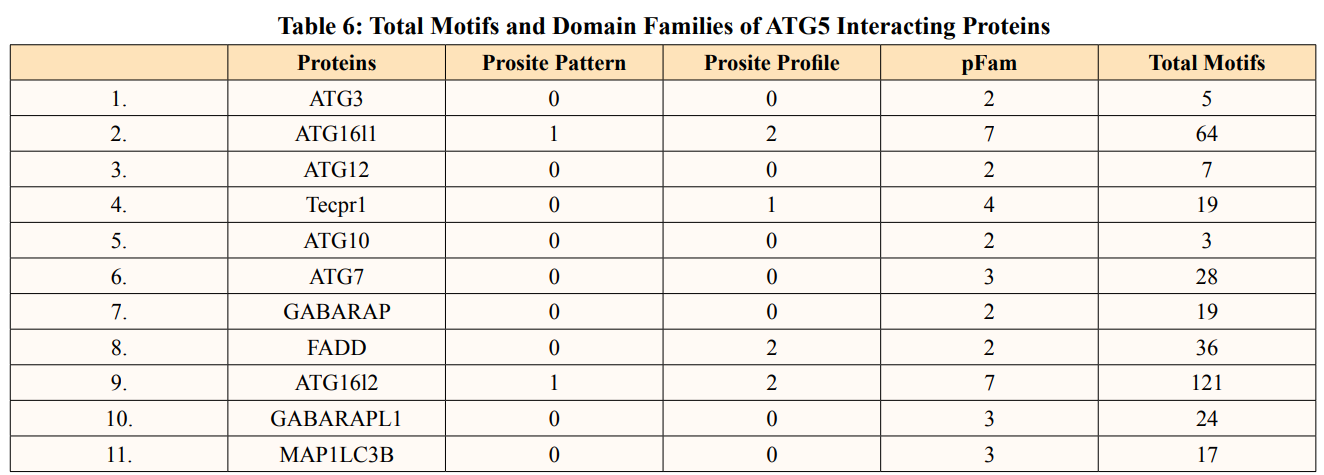 Table 6: Total Motifs and Domain Families of ATG5 Interacting Proteins

| | Proteins | Prosite Pattern | Prosite Profile | pFam | Total Motifs |
|---|---|---|---|---|---|
| 1. | ATG3 | 0 | 0 | 2 | 5 |
| 2. | ATG16l1 | 1 | 2 | 7 | 64 |
| 3. | ATG12 | 0 | 0 | 2 | 7 |
| 4. | Tecpr1 | 0 | 1 | 4 | 19 |
| 5. | ATG10 | 0 | 0 | 2 | 3 |
| 6. | ATG7 | 0 | 0 | 3 | 28 |
| 7. | GABARAP | 0 | 0 | 2 | 19 |
| 8. | FADD | 0 | 2 | 2 | 36 |
| 9. | ATG16l2 | 1 | 2 | 7 | 121 |
| 10. | GABARAPL1 | 0 | 0 | 3 | 24 |
| 11. | MAP1LC3B | 0 | 0 | 3 | 17 |